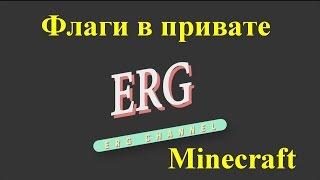 Флаги в привате

ERG

ERG CHANNEL

Minecraft